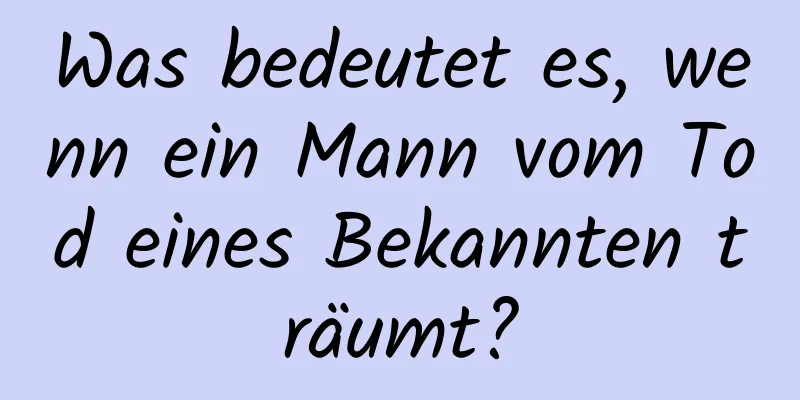 Was bedeutet es, wenn ein Mann vom Tod eines Bekannten träumt?